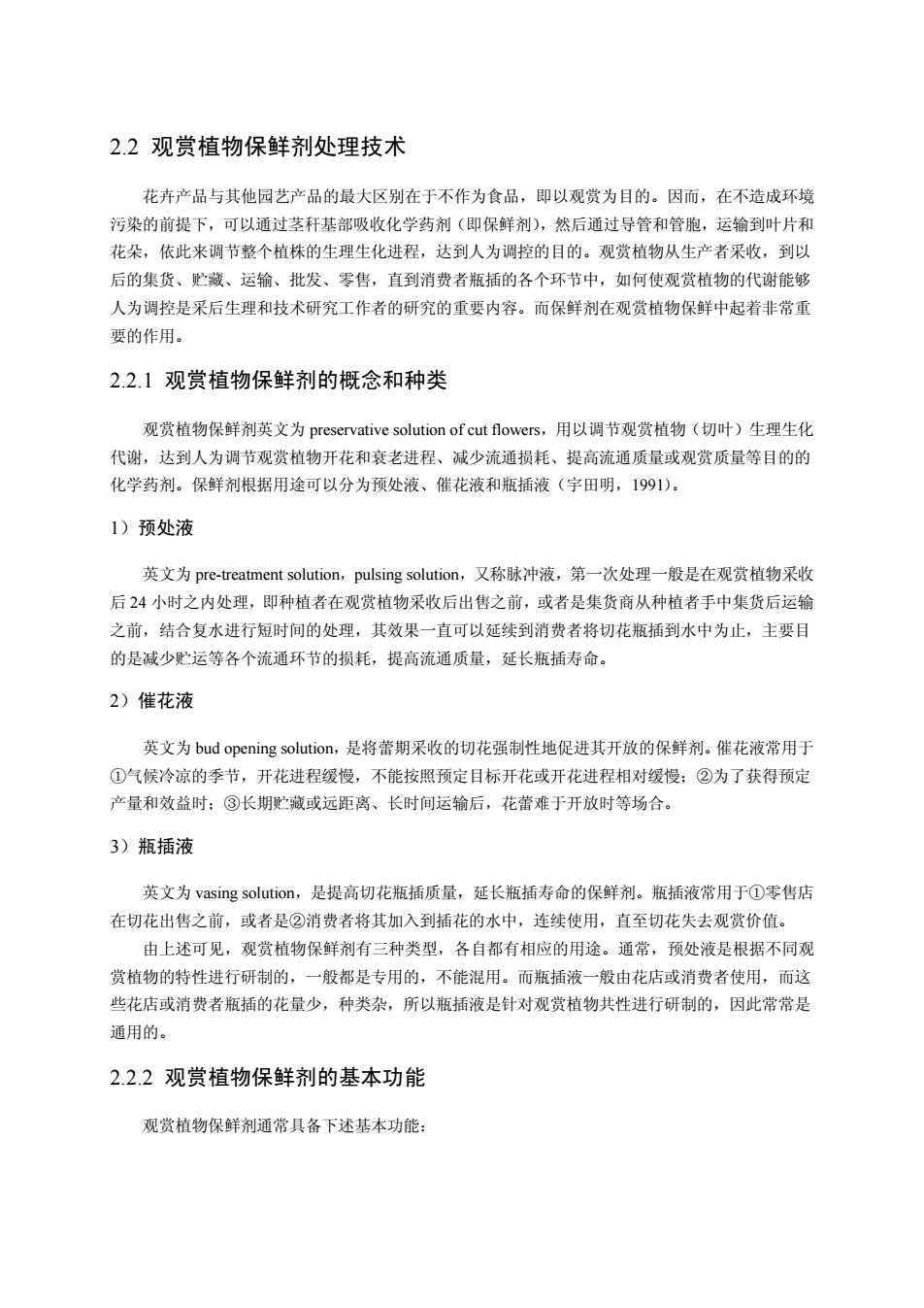 2.2 观赏植物保鲜剂处理技术

花卉产品与其他园艺产品的最大区别在于不作为食品，即以观赏为目的。因而，在不造成环境污染的前提下，可以通过茎秆基部吸收化学药剂（即保鲜剂），然后通过导管和管胞，运输到叶片和花朵，依此来调节整个植株的生理生化进程，达到人为调控的目的。观赏植物从生产者采收，到以后的集货、贮藏、运输、批发、零售，直到消费者瓶插的各个环节中，如何使观赏植物的代谢能够人为调控是采后生理和技术研究工作者的研究的重要内容。而保鲜剂在观赏植物保鲜中起着非常重要的作用。

2.2.1 观赏植物保鲜剂的概念和种类

观赏植物保鲜剂英文为 preservative solution of cut flowers，用以调节观赏植物（切叶）生理生化代谢，达到人为调节观赏植物开花和衰老进程、减少流通损耗、提高流通质量或观赏质量等目的的化学药剂。保鲜剂根据用途可以分为预处液、催花液和瓶插液（宇田明，1991）。

1）预处液

英文为 pre-treatment solution，pulsing solution，又称脉冲液，第一次处理一般是在观赏植物采收后 24 小时之内处理，即种植者在观赏植物采收后出售之前，或者是集货商从种植者手中集货后运输之前，结合复水进行短时间的处理，其效果一直可以延续到消费者将切花瓶插到水中为止，主要目的是减少贮运等各个流通环节的损耗，提高流通质量，延长瓶插寿命。

2）催花液

英文为 bud opening solution，是将蕾期采收的切花强制性地促进其开放的保鲜剂。催花液常用于①气候冷凉的季节，开花进程缓慢，不能按照预定目标开花或开花进程相对缓慢；②为了获得预定产量和效益时；③长期贮藏或远距离、长时间运输后，花蕾难于开放时等场合。

3）瓶插液

英文为 vasing solution，是提高切花瓶插质量，延长瓶插寿命的保鲜剂。瓶插液常用于①零售店在切花出售之前，或者是②消费者将其加入到插花的水中，连续使用，直至切花失去观赏价值。

由上述可见，观赏植物保鲜剂有三种类型，各自都有相应的用途。通常，预处液是根据不同观赏植物的特性进行研制的，一般都是专用的，不能混用。而瓶插液一般由花店或消费者使用，而这些花店或消费者瓶插的花量少，种类杂，所以瓶插液是针对观赏植物共性进行研制的，因此常常是通用的。

2.2.2 观赏植物保鲜剂的基本功能

观赏植物保鲜剂通常具备下述基本功能：